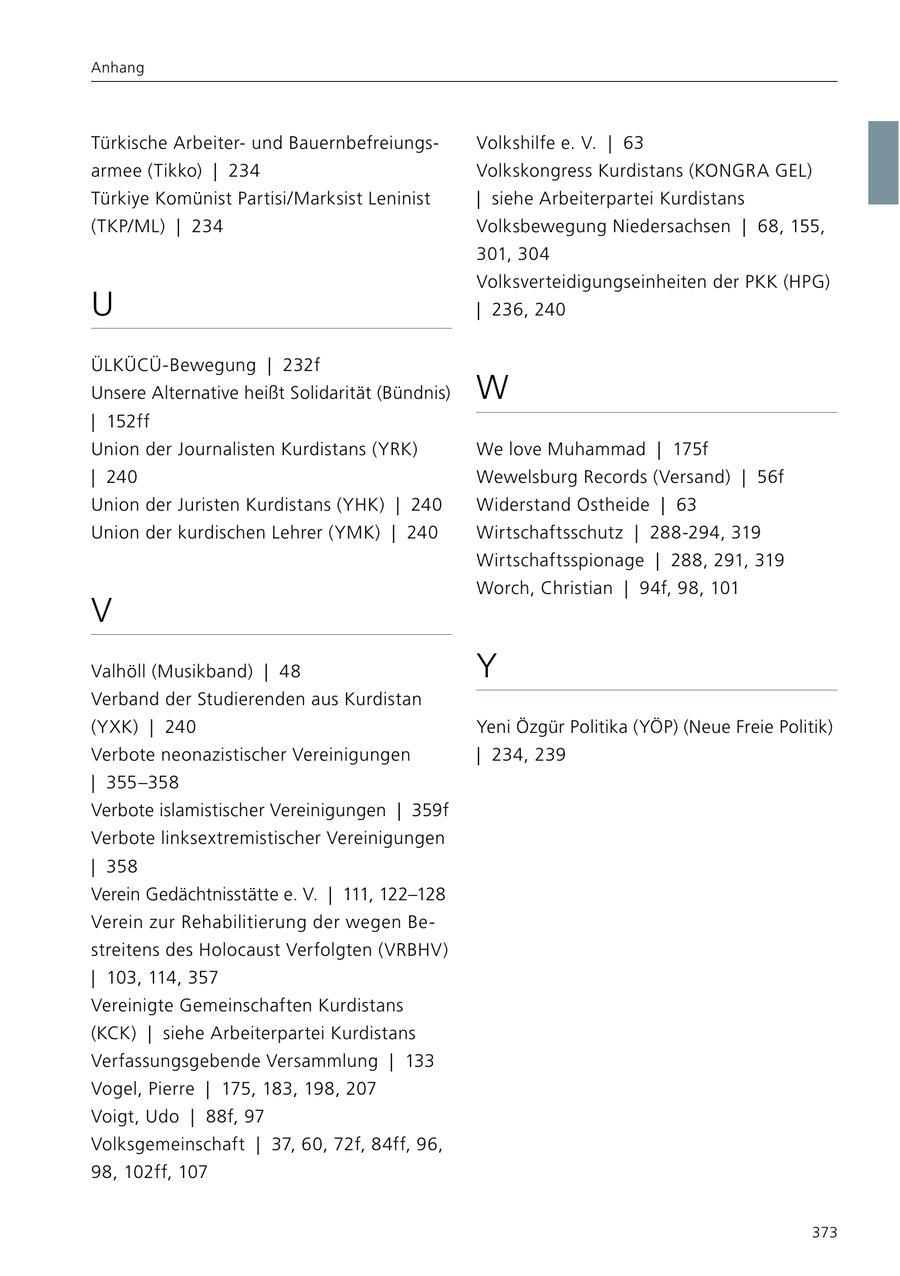 Anhang

Türkische Arbeiter- und Bauernbefreiungsarmee (Tikko) | 234
Türkiye Komünist Partisi/Marksist Leninist (TKP/ML) | 234

U

ÜLKÜCÜ-Bewegung | 232f
Unsere Alternative heißt Solidarität (Bündnis) | 152ff
Union der Journalisten Kurdistans (YRK) | 240
Union der Juristen Kurdistans (YHK) | 240
Union der kurdischen Lehrer (YMK) | 240

V

Valhöll (Musikband) | 48
Verband der Studierenden aus Kurdistan (YXK) | 240
Verbote neonazistischer Vereinigungen | 355–358
Verbote islamistischer Vereinigungen | 359f
Verbote linksextremistischer Vereinigungen | 358
Verein Gedächtnisstätte e. V. | 111, 122–128
Verein zur Rehabilitierung der wegen Bestreitens des Holocaust Verfolgten (VRBHV) | 103, 114, 357
Vereinigte Gemeinschaften Kurdistans (KCK) | siehe Arbeiterpartei Kurdistans
Verfassungsgebende Versammlung | 133
Vogel, Pierre | 175, 183, 198, 207
Voigt, Udo | 88f, 97
Volksgemeinschaft | 37, 60, 72f, 84ff, 96, 98, 102ff, 107

Volkshilfe e. V. | 63
Volkskongress Kurdistans (KONGRA GEL) | siehe Arbeiterpartei Kurdistans
Volksbewegung Niedersachsen | 68, 155, 301, 304
Volksverteidigungseinheiten der PKK (HPG) | 236, 240

W

We love Muhammad | 175f
Wewelsburg Records (Versand) | 56f
Widerstand Ostheide | 63
Wirtschaftsschutz | 288-294, 319
Wirtschaftsspionage | 288, 291, 319
Worch, Christian | 94f, 98, 101

Y

Yeni Özgür Politika (YÖP) (Neue Freie Politik) | 234, 239

373